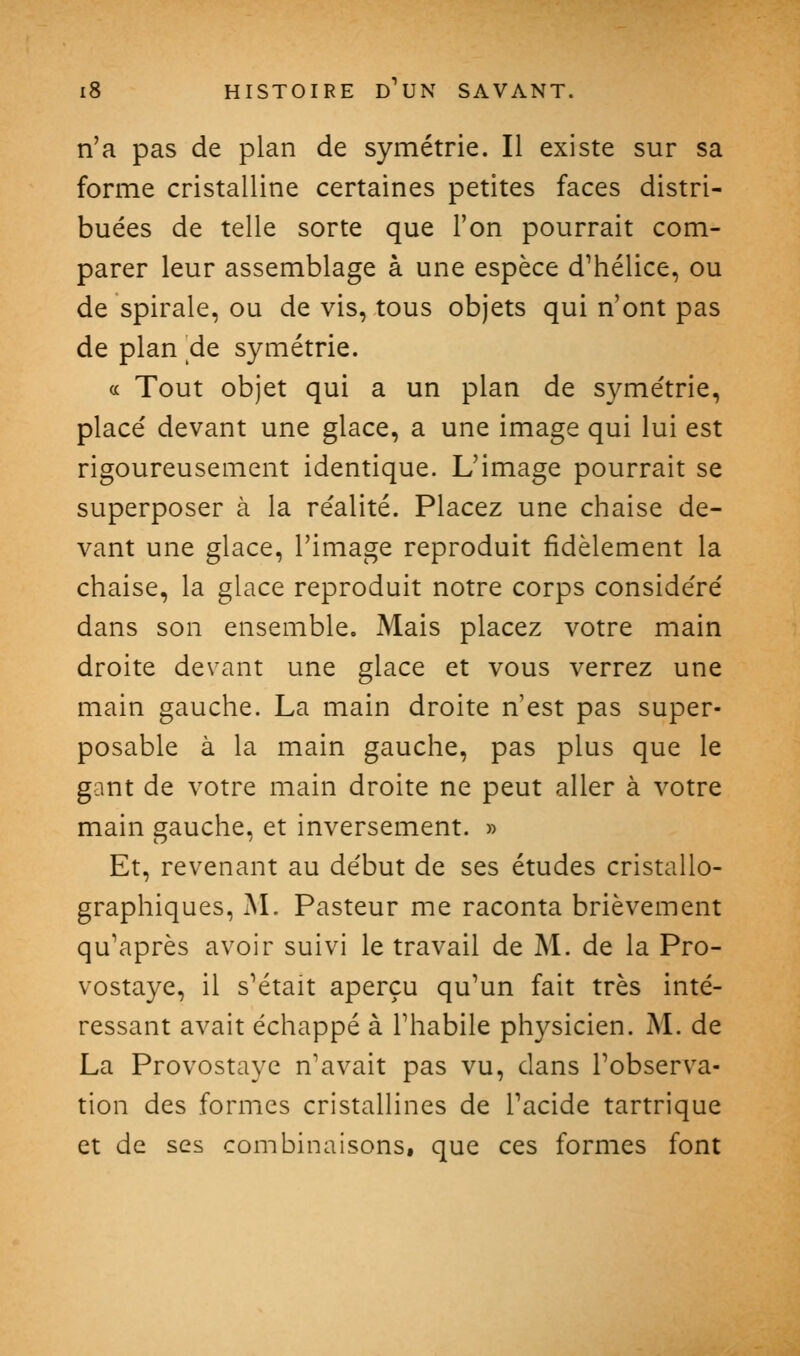 18 HISTOIRE D'UN SAVANT.

n'a pas de plan de symétrie. Il existe sur sa forme cristalline certaines petites faces distribuées de telle sorte que l'on pourrait comparer leur assemblage à une espèce d'hélice, ou de spirale, ou de vis, tous objets qui n'ont pas de plan de symétrie.

« Tout objet qui a un plan de symétrie, placé devant une glace, a une image qui lui est rigoureusement identique. L'image pourrait se superposer à la réalité. Placez une chaise devant une glace, l'image reproduit fidèlement la chaise, la glace reproduit notre corps considéré dans son ensemble. Mais placez votre main droite devant une glace et vous verrez une main gauche. La main droite n'est pas superposable à la main gauche, pas plus que le gant de votre main droite ne peut aller à votre main gauche, et inversement. »

Et, revenant au début de ses études cristallographiques, M. Pasteur me raconta brièvement qu'après avoir suivi le travail de M. de la Provostaye, il s'était aperçu qu'un fait très intéressant avait échappé à l'habile physicien. M. de La Provostaye n'avait pas vu, dans l'observation des formes cristallines de l'acide tartrique et de ses combinaisons, que ces formes font